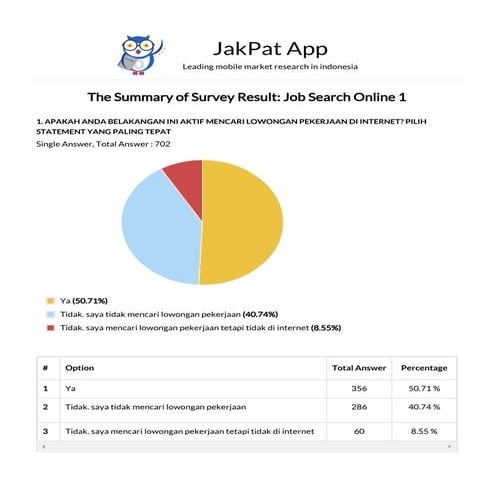 JakPat App
Leading mobile market research in indonesia

The Summary of Survey Result: Job Search Online 1

1. APAKAH ANDA BELAKANGAN INI AKTIF MENCARI LOWONGAN PEKERJAAN DI INTERNET? PILIH STATEMENT YANG PALING TEPAT
Single Answer, Total Answer : 702

Ya (50.71%)
Tidak. saya tidak mencari lowongan pekerjaan (40.74%)
Tidak. saya mencari lowongan pekerjaan tetapi tidak di internet (8.55%)

| # | Option | Total Answer | Percentage |
|---|---|---|---|
| 1 | Ya | 356 | 50.71 % |
| 2 | Tidak. saya tidak mencari lowongan pekerjaan | 286 | 40.74 % |
| 3 | Tidak. saya mencari lowongan pekerjaan tetapi tidak di internet | 60 | 8.55 % |